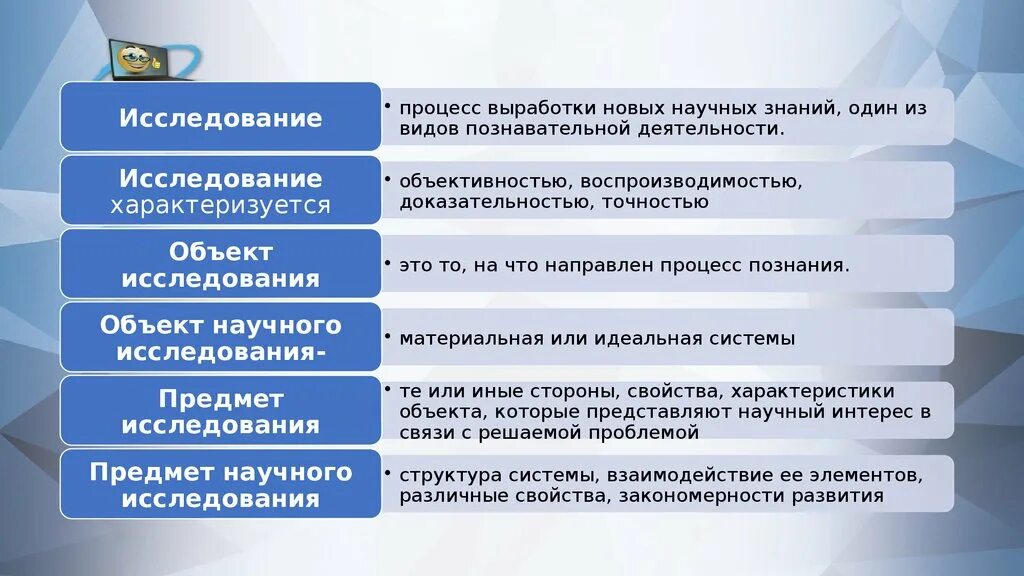 Исследование

• процесс выработки новых научных знаний, один из видов познавательной деятельности.

Исследование характеризуется

• объективностью, воспроизводимостью, доказательностью, точностью

Объект исследования

• это то, на что направлен процесс познания.

Объект научного исследования-

• материальная или идеальная системы

Предмет исследования

• те или иные стороны, свойства, характеристики объекта, которые представляют научный интерес в связи с решаемой проблемой

Предмет научного исследования

• структура системы, взаимодействие ее элементов, различные свойства, закономерности развития